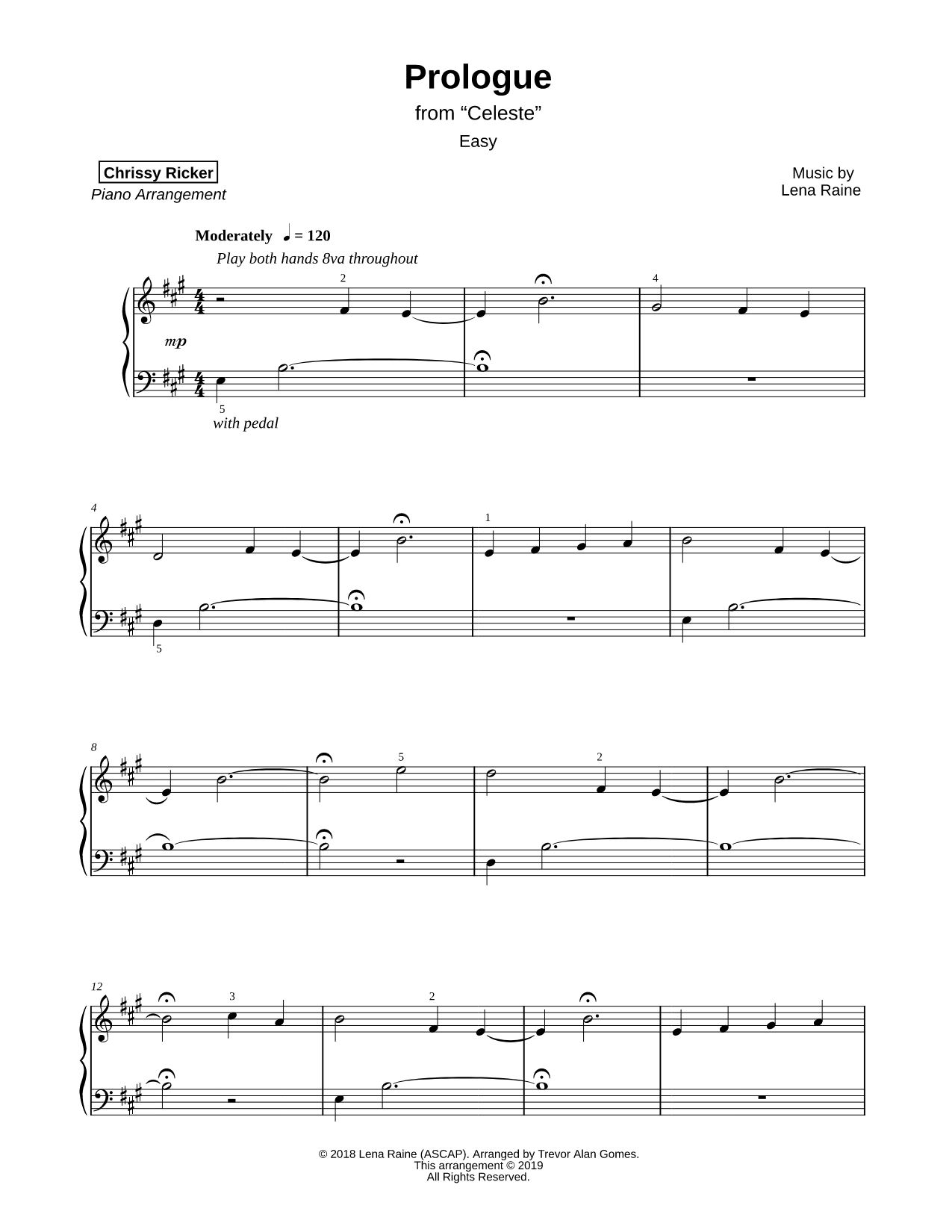 Prologue
from “Celeste”
Easy

Chrissy Ricker
Piano Arrangement

Music by
Lena Raine

Moderately ♩ = 120
Play both hands 8va throughout

2 4

mp

5
with pedal

4 1

5

8 5 2

12 3 2

© 2018 Lena Raine (ASCAP). Arranged by Trevor Alan Gomes.
This arrangement © 2019
All Rights Reserved.